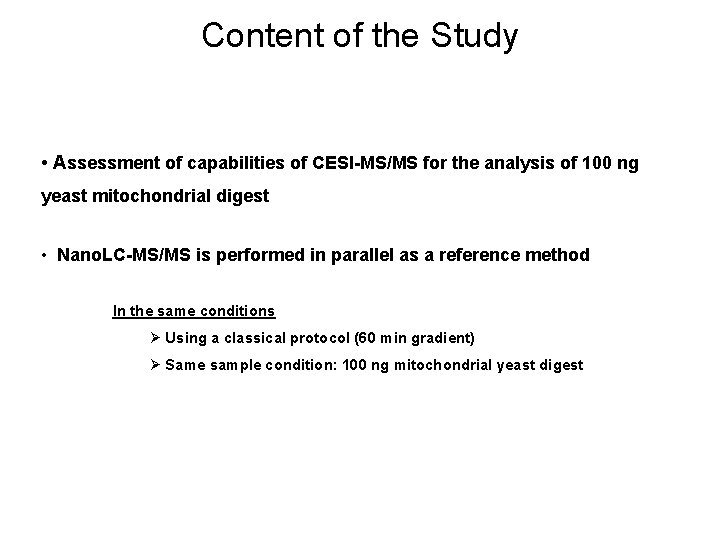 Content of the Study

• Assessment of capabilities of CESI-MS/MS for the analysis of 100 ng yeast mitochondrial digest

• NanoLC-MS/MS is performed in parallel as a reference method

In the same conditions

➢ Using a classical protocol (60 min gradient)

➢ Same sample condition: 100 ng mitochondrial yeast digest